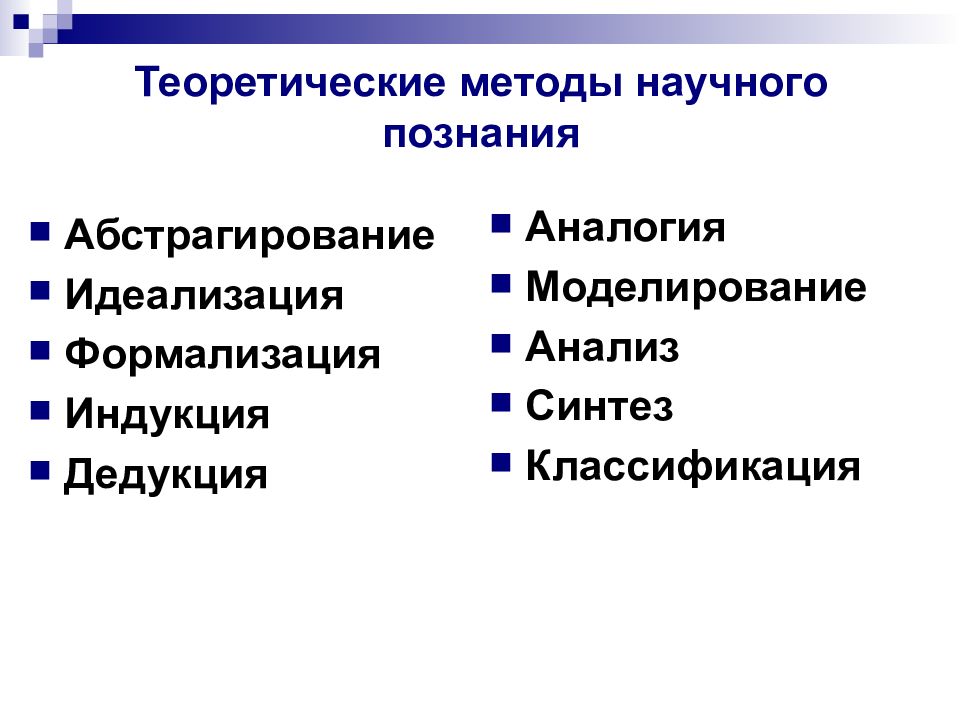 Теоретические методы научного познания

Абстрагирование
Идеализация
Формализация
Индукция
Дедукция

Аналогия
Моделирование
Анализ
Синтез
Классификация